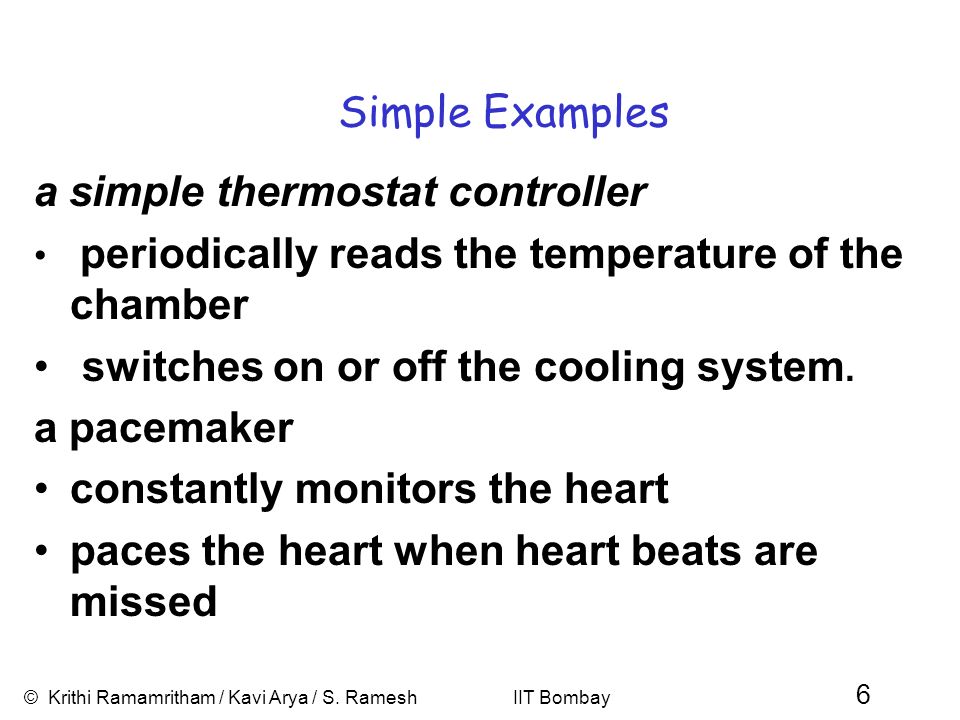 Simple Examples

a simple thermostat controller

• periodically reads the temperature of the chamber

• switches on or off the cooling system.

a pacemaker

• constantly monitors the heart

• paces the heart when heart beats are missed

© Krithi Ramamritham / Kavi Arya / S. Ramesh IIT Bombay 6